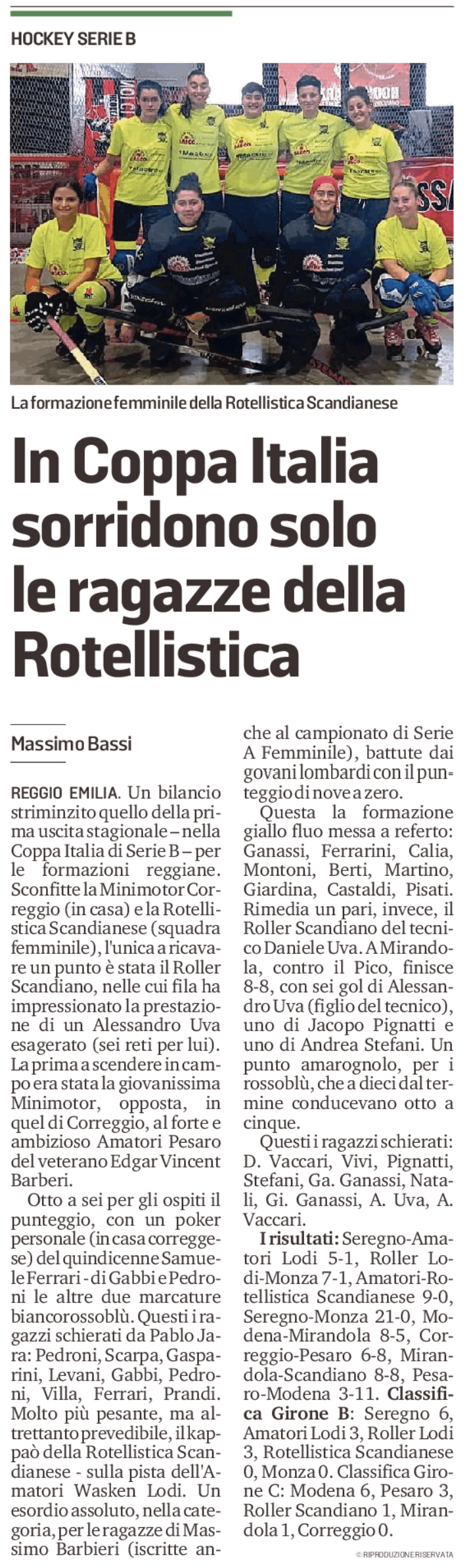 HOCKEY SERIE B

La formazione femminile della Rotellistica Scandianese

In Coppa Italia sorridono solo le ragazze della Rotellistica

Massimo Bassi

REGGIO EMILIA. Un bilancio striminzito quello della prima uscita stagionale – nella Coppa Italia di Serie B – per le formazioni reggiane. Sconfitte la Minimotor Correggio (in casa) e la Rotellistica Scandianese (squadra femminile), l'unica a ricavare un punto è stata il Roller Scandiano, nelle cui fila ha impressionato la prestazione di un Alessandro Uva esagerato (sei reti per lui). La prima a scendere in campo era stata la giovanissima Minimotor, opposta, in quel di Correggio, al forte e ambizioso Amatori Pesaro del veterano Edgar Vincent Barberi.

Otto a sei per gli ospiti il punteggio, con un poker personale (in casa correggese) del quindicenne Samuele Ferrari - di Gabbi e Pedroni le altre due marcature biancorossoblù. Questi i ragazzi schierati da Pablo Jara: Pedroni, Scarpa, Gasparini, Levani, Gabbi, Pedroni, Villa, Ferrari, Prandi. Molto più pesante, ma altrettanto prevedibile, il kappaò della Rotellistica Scandianese - sulla pista dell'Amatori Wasken Lodi. Un esordio assoluto, nella categoria, per le ragazze di Massimo Barbieri (iscritte anche al campionato di Serie A Femminile), battute dai govani lombardi con il punteggio di nove a zero.

Questa la formazione giallo fluo messa a referto: Ganassi, Ferrarini, Calia, Montoni, Berti, Martino, Giardina, Castaldi, Pisati. Rimedia un pari, invece, il Roller Scandiano del tecnico Daniele Uva. A Mirandola, contro il Pico, finisce 8-8, con sei gol di Alessandro Uva (figlio del tecnico), uno di Jacopo Pignatti e uno di Andrea Stefani. Un punto amarognolo, per i rossoblù, che a dieci dal termine conducevano otto a cinque.

Questi i ragazzi schierati: D. Vaccari, Vivi, Pignatti, Stefani, Ga. Ganassi, Natali, Gi. Ganassi, A. Uva, A. Vaccari.

I risultati: Seregno-Amatori Lodi 5-1, Roller Lodi-Monza 7-1, Amatori-Rotellistica Scandianese 9-0, Seregno-Monza 21-0, Modena-Mirandola 8-5, Correggio-Pesaro 6-8, Mirandola-Scandiano 8-8, Pesaro-Modena 3-11. Classifica Girone B: Seregno 6, Amatori Lodi 3, Roller Lodi 3, Rotellistica Scandianese 0, Monza 0. Classifica Girone C: Modena 6, Pesaro 3, Roller Scandiano 1, Mirandola 1, Correggio 0.

© RIPRODUZIONE RISERVATA